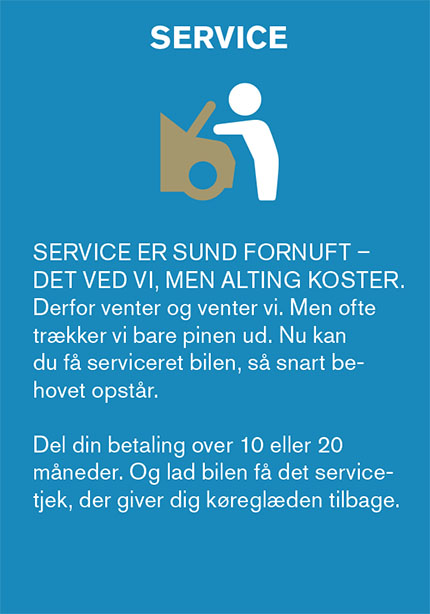 SERVICE

SERVICE ER SUND FORNUFT – DET VED VI, MEN ALTING KOSTER. Derfor venter og venter vi. Men ofte trækker vi bare pinen ud. Nu kan du få serviceret bilen, så snart behovet opstår.

Del din betaling over 10 eller 20 måneder. Og lad bilen få det servicetjek, der giver dig køreglæden tilbage.